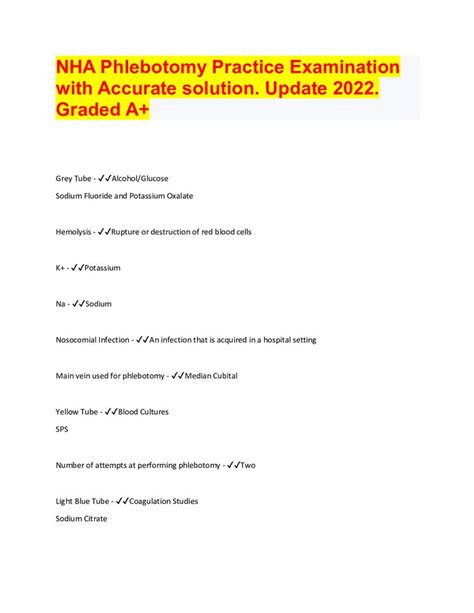 NHA Phlebotomy Practice Examination with Accurate solution. Update 2022. Graded A+

Grey Tube - ✓✓Alcohol/Glucose
Sodium Fluoride and Potassium Oxalate

Hemolysis - ✓✓Rupture or destruction of red blood cells

K+ - ✓✓Potassium

Na - ✓✓Sodium

Nosocomial Infection - ✓✓An infection that is acquired in a hospital setting

Main vein used for phlebotomy - ✓✓Median Cubital

Yellow Tube - ✓✓Blood Cultures
SPS

Number of attempts at performing phlebotomy - ✓✓Two

Light Blue Tube - ✓✓Coagulation Studies
Sodium Citrate